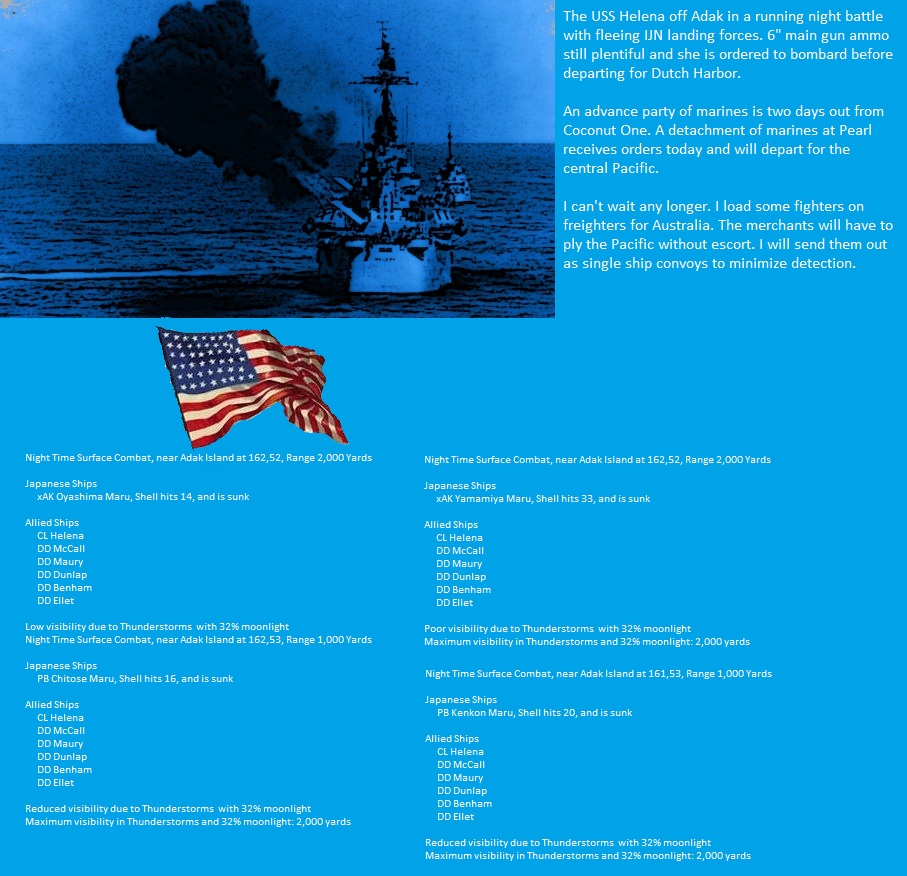 The USS Helena off Adak in a running night battle with fleeing IJN landing forces. 6" main gun ammo still plentiful and she is ordered to bombard before departing for Dutch Harbor.

An advance party of marines is two days out from Coconut One. A detachment of marines at Pearl receives orders today and will depart for the central Pacific.

I can't wait any longer. I load some fighters on freighters for Australia. The merchants will have to ply the Pacific without escort. I will send them out as single ship convoys to minimize detection.

Night Time Surface Combat, near Adak Island at 162,52, Range 2,000 Yards

Japanese Ships
xAK Oyashima Maru, Shell hits 14, and is sunk

Allied Ships
CL Helena
DD McCall
DD Maury
DD Dunlap
DD Benham
DD Ellet

Low visibility due to Thunderstorms with 32% moonlight
Night Time Surface Combat, near Adak Island at 162,53, Range 1,000 Yards

Japanese Ships
PB Chitose Maru, Shell hits 16, and is sunk

Allied Ships
CL Helena
DD McCall
DD Maury
DD Dunlap
DD Benham
DD Ellet

Reduced visibility due to Thunderstorms with 32% moonlight
Maximum visibility in Thunderstorms and 32% moonlight: 2,000 yards

Night Time Surface Combat, near Adak Island at 162,52, Range 2,000 Yards

Japanese Ships
xAK Yamamiya Maru, Shell hits 33, and is sunk

Allied Ships
CL Helena
DD McCall
DD Maury
DD Dunlap
DD Benham
DD Ellet

Poor visibility due to Thunderstorms with 32% moonlight
Maximum visibility in Thunderstorms and 32% moonlight: 2,000 yards

Night Time Surface Combat, near Adak Island at 161,53, Range 1,000 Yards

Japanese Ships
PB Kenkon Maru, Shell hits 20, and is sunk

Allied Ships
CL Helena
DD McCall
DD Maury
DD Dunlap
DD Benham
DD Ellet

Reduced visibility due to Thunderstorms with 32% moonlight
Maximum visibility in Thunderstorms and 32% moonlight: 2,000 yards